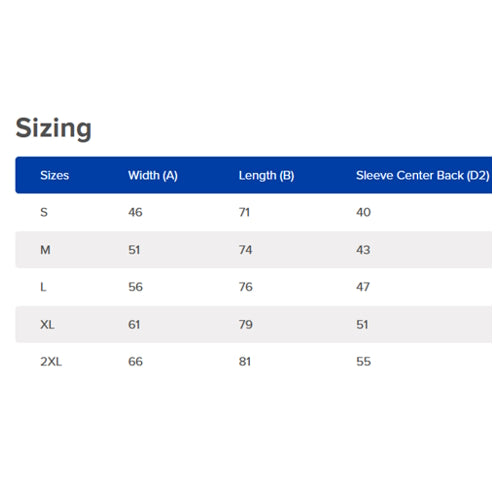 Sizing

| Sizes | Width (A) | Length (B) | Sleeve Center Back (D2) |
|---|---|---|---|
| S | 46 | 71 | 40 |
| M | 51 | 74 | 43 |
| L | 56 | 76 | 47 |
| XL | 61 | 79 | 51 |
| 2XL | 66 | 81 | 55 |